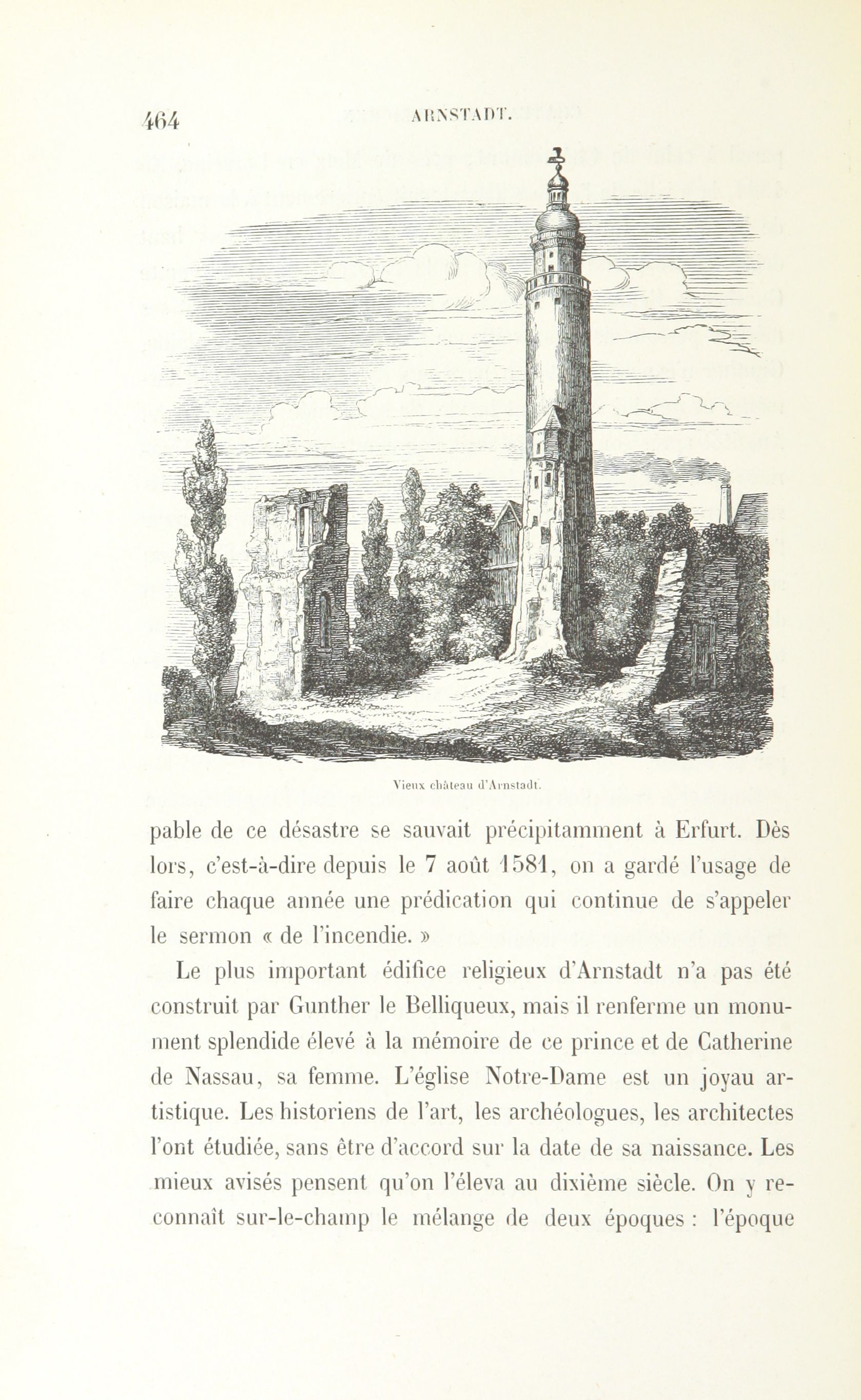 464 ARNSTADT.

Vieux château d'Arnstadt.

pable de ce désastre se sauvait précipitamment à Erfurt. Dès lors, c'est-à-dire depuis le 7 août 1581, on a gardé l'usage de faire chaque année une prédication qui continue de s'appeler le sermon « de l'incendie. »

Le plus important édifice religieux d'Arnstadt n'a pas été construit par Gunther le Belliqueux, mais il renferme un monument splendide élevé à la mémoire de ce prince et de Catherine de Nassau, sa femme. L'église Notre-Dame est un joyau artistique. Les historiens de l'art, les archéologues, les architectes l'ont étudiée, sans être d'accord sur la date de sa naissance. Les mieux avisés pensent qu'on l'éleva au dixième siècle. On y reconnaît sur-le-champ le mélange de deux époques : l'époque